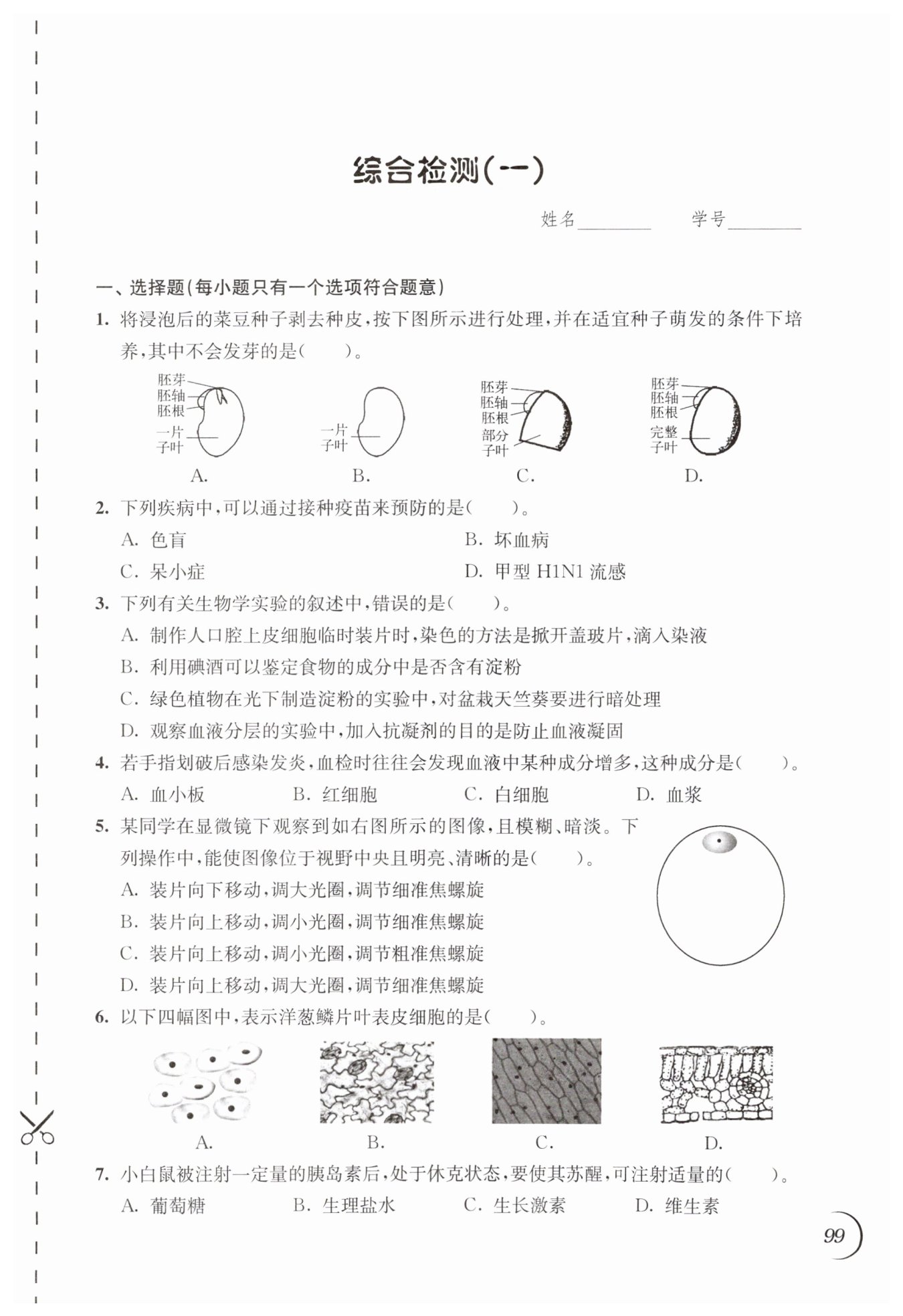 综合检测(一)

姓名________ 学号________

一、选择题(每小题只有一个选项符合题意)

1. 将浸泡后的菜豆种子剥去种皮,按下图所示进行处理,并在适宜种子萌发的条件下培养,其中不会发芽的是( )。

胚芽 胚轴 胚根 一片子叶
A.

一片子叶
B.

胚芽 胚轴 胚根 部分子叶
C.

胚芽 胚轴 胚根 完整子叶
D.

2. 下列疾病中,可以通过接种疫苗来预防的是( )。
A. 色盲 B. 坏血病
C. 呆小症 D. 甲型 H1N1 流感

3. 下列有关生物学实验的叙述中,错误的是( )。
A. 制作人口腔上皮细胞临时装片时,染色的方法是掀开盖玻片,滴入染液
B. 利用碘酒可以鉴定食物的成分中是否含有淀粉
C. 绿色植物在光下制造淀粉的实验中,对盆栽天竺葵要进行暗处理
D. 观察血液分层的实验中,加入抗凝剂的目的是防止血液凝固

4. 若手指划破后感染发炎,血检时往往会发现血液中某种成分增多,这种成分是( )。
A. 血小板 B. 红细胞 C. 白细胞 D. 血浆

5. 某同学在显微镜下观察到如右图所示的图像,且模糊、暗淡。下列操作中,能使图像位于视野中央且明亮、清晰的是( )。
A. 装片向下移动,调大光圈,调节细准焦螺旋
B. 装片向上移动,调小光圈,调节细准焦螺旋
C. 装片向上移动,调小光圈,调节粗准焦螺旋
D. 装片向上移动,调大光圈,调节细准焦螺旋

6. 以下四幅图中,表示洋葱鳞片叶表皮细胞的是( )。
A. B. C. D.

7. 小白鼠被注射一定量的胰岛素后,处于休克状态,要使其苏醒,可注射适量的( )。
A. 葡萄糖 B. 生理盐水 C. 生长激素 D. 维生素

99